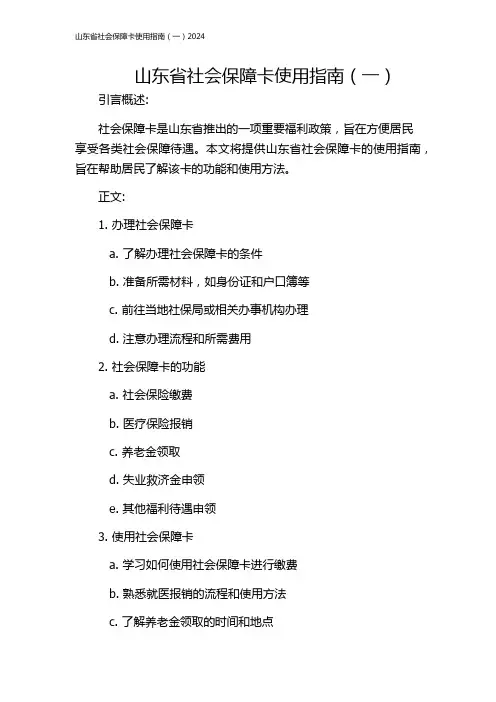 山东省社会保障卡使用指南（一）2024

山东省社会保障卡使用指南（一）

引言概述:

社会保障卡是山东省推出的一项重要福利政策，旨在方便居民享受各类社会保障待遇。本文将提供山东省社会保障卡的使用指南，旨在帮助居民了解该卡的功能和使用方法。

正文:

1. 办理社会保障卡

a. 了解办理社会保障卡的条件

b. 准备所需材料，如身份证和户口簿等

c. 前往当地社保局或相关办事机构办理

d. 注意办理流程和所需费用

2. 社会保障卡的功能

a. 社会保险缴费

b. 医疗保险报销

c. 养老金领取

d. 失业救济金申领

e. 其他福利待遇申领

3. 使用社会保障卡

a. 学习如何使用社会保障卡进行缴费

b. 熟悉就医报销的流程和使用方法

c. 了解养老金领取的时间和地点